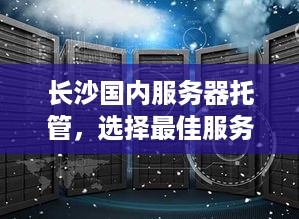 长沙国内服务器托管，选择最佳服务